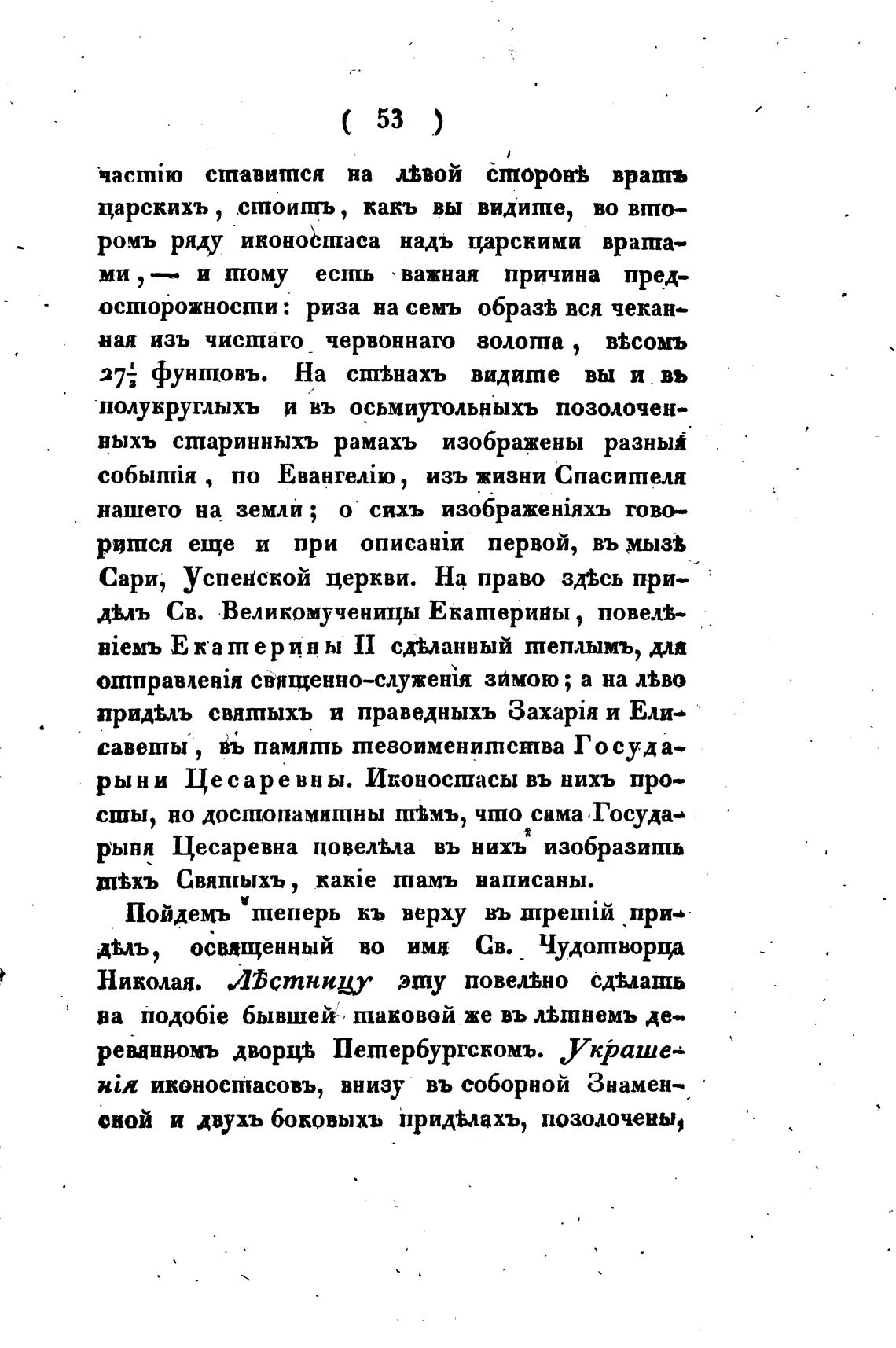 ( 53 )

частію ставится на лѣвой сторонѣ вратъ царскихъ, стоитъ, какъ вы видите, во второмъ ряду иконостаса надъ царскими вратами, — и тому есть важная причина предосторожности: риза на семъ образѣ вся чеканная изъ чистаго червоннаго золота, вѣсомъ $27\frac{1}{2}$ фунтовъ. На стѣнахъ видите вы и въ полукруглыхъ и въ осьмиугольныхъ позолоченныхъ старинныхъ рамахъ изображены разныя событія, по Евангелію, изъ жизни Спасителя нашего на земли; о сихъ изображеніяхъ говорится еще и при описаніи первой, въ мызѣ Сари, Успенской церкви. На право здѣсь придѣлъ Св. Великомученицы Екатерины, повелѣніемъ Екатерины II сдѣланный теплымъ, для отправленія священно-служенія зимою; а на лѣво придѣлъ святыхъ и праведныхъ Захарія и Елисаветы, въ память тезоименитства Государыни Цесаревны. Иконостасы въ нихъ просты, но достопамятны тѣмъ, что сама Государыня Цесаревна повелѣла въ нихъ изобразить тѣхъ Святыхъ, какіе тамъ написаны.

Пойдемъ теперь къ верху въ третій придѣлъ, освященный во имя Св. Чудотворца Николая. Лѣстницу эту повелѣно сдѣлать на подобіе бывшей таковой же въ лѣтнемъ деревянномъ дворцѣ Петербургскомъ. Украшенія иконостасовъ, внизу въ соборной Знаменской и двухъ боковыхъ придѣлахъ, позолочены,